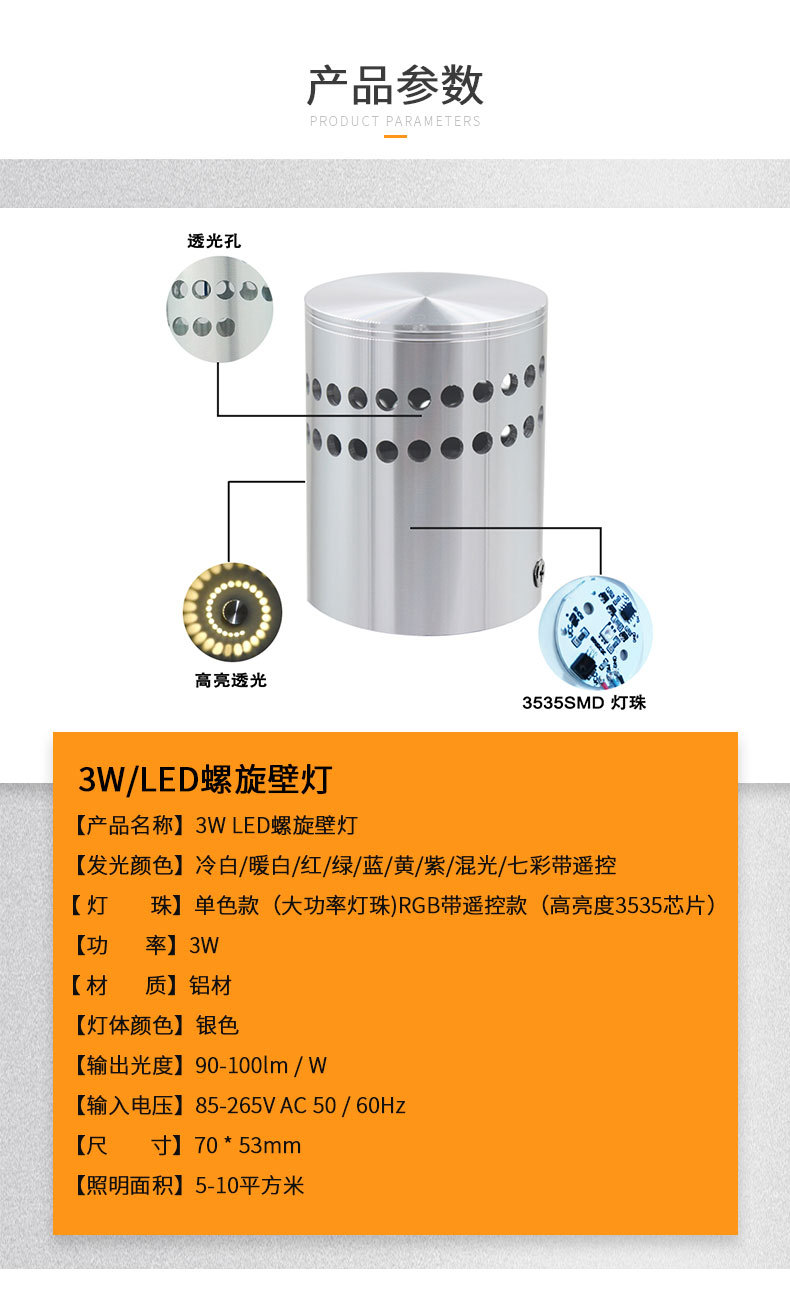 产品参数
PRODUCT PARAMETERS

透光孔

高亮透光

3535SMD 灯珠

3W/LED螺旋壁灯

【产品名称】3W LED螺旋壁灯

【发光颜色】冷白/暖白/红/绿/蓝/黄/紫/混光/七彩带遥控

【灯 珠】单色款（大功率灯珠)RGB带遥控款（高亮度3535芯片）

【功 率】3W

【材 质】铝材

【灯体颜色】银色

【输出光度】90-100lm / W

【输入电压】85-265V AC 50 / 60Hz

【尺 寸】70 * 53mm

【照明面积】5-10平方米